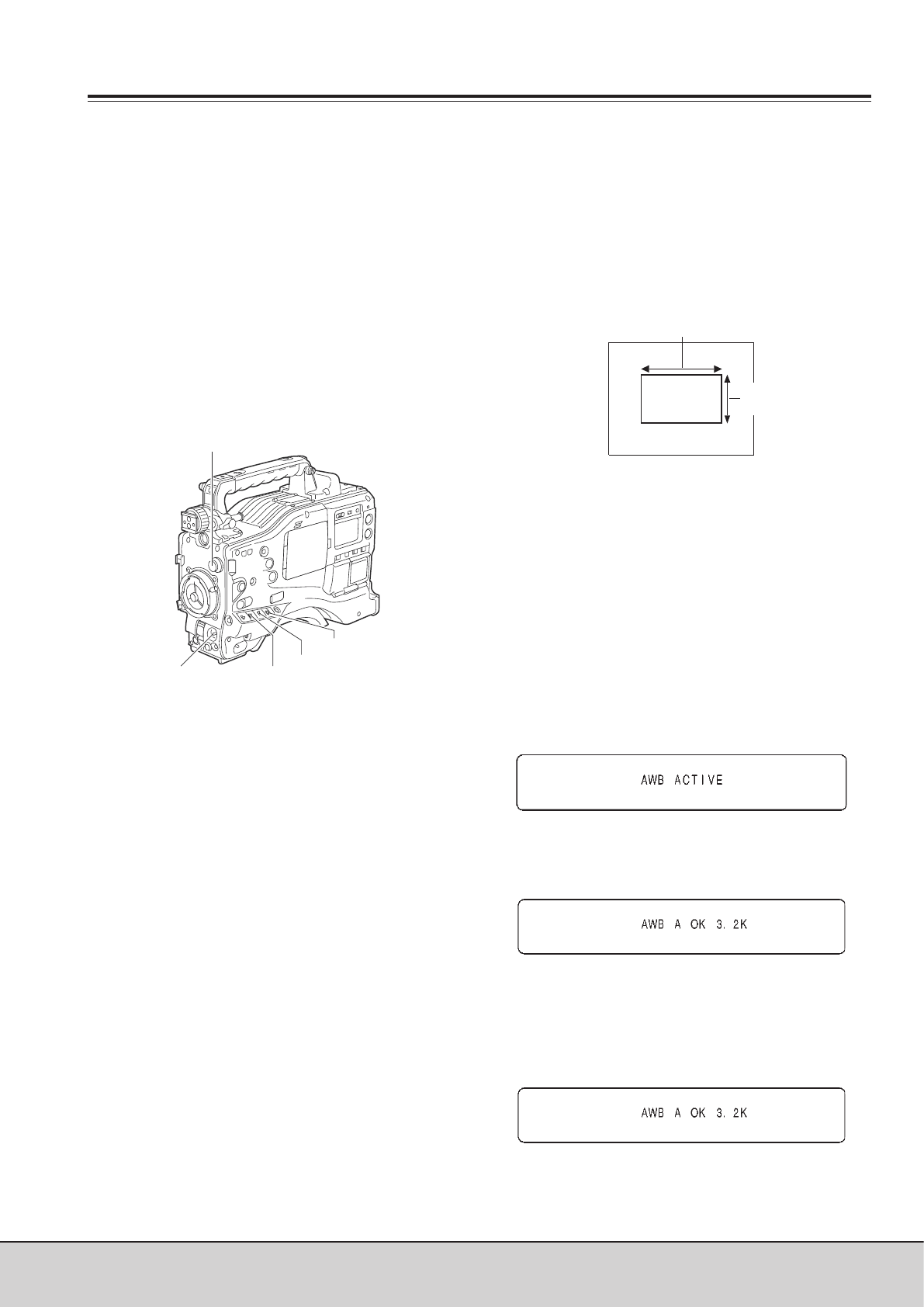 AWB ACTIVE

AWB A OK 3. 2K

AWB A OK 3. 2K